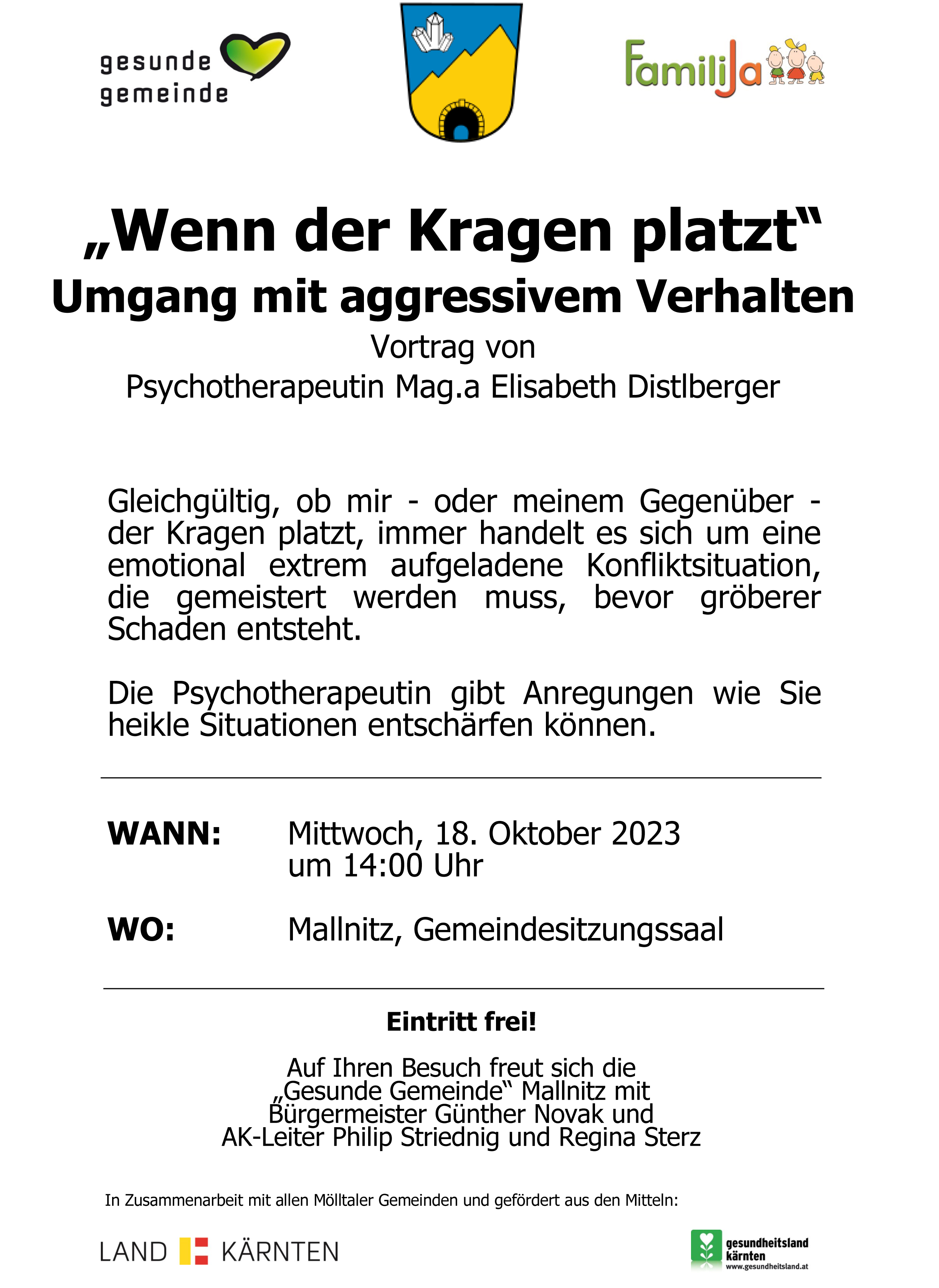 gesunde gemeinde

FamiliJa

„Wenn der Kragen platzt“
Umgang mit aggressivem Verhalten
Vortrag von
Psychotherapeutin Mag.a Elisabeth Distlberger

Gleichgültig, ob mir - oder meinem Gegenüber - der Kragen platzt, immer handelt es sich um eine emotional extrem aufgeladene Konfliktsituation, die gemeistert werden muss, bevor gröberer Schaden entsteht.

Die Psychotherapeutin gibt Anregungen wie Sie heikle Situationen entschärfen können.

WANN: Mittwoch, 18. Oktober 2023
um 14:00 Uhr

WO: Mallnitz, Gemeindesitzungssaal

Eintritt frei!

Auf Ihren Besuch freut sich die „Gesunde Gemeinde“ Mallnitz mit Bürgermeister Günther Novak und AK-Leiter Philip Striednig und Regina Sterz

In Zusammenarbeit mit allen Mölltaler Gemeinden und gefördert aus den Mitteln:

LAND KÄRNTEN

gesundheitsland kärnten
www.gesundheitsland.at